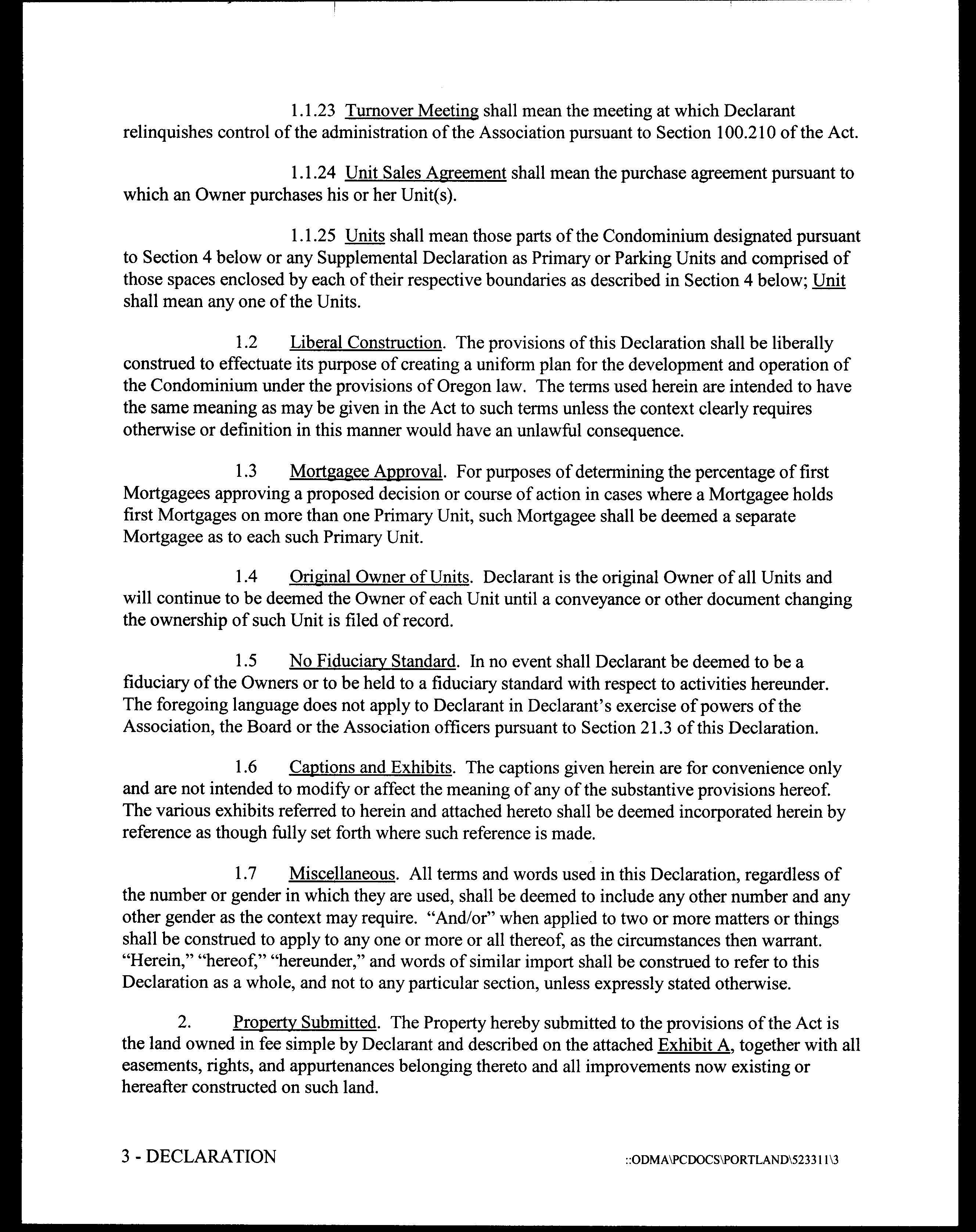 1.1.23 Turnover Meeting shall mean the meeting at which Declarant relinquishes control of the administration of the Association pursuant to Section 100.210 of the Act.

1.1.24 Unit Sales Agreement shall mean the purchase agreement pursuant to which an Owner purchases his or her Unit(s).

1.1.25 Units shall mean those parts of the Condominium designated pursuant to Section 4 below or any Supplemental Declaration as Primary or Parking Units and comprised of those spaces enclosed by each of their respective boundaries as described in Section 4 below; Unit shall mean any one of the Units.

1.2 Liberal Construction. The provisions of this Declaration shall be liberally construed to effectuate its purpose of creating a uniform plan for the development and operation of the Condominium under the provisions of Oregon law. The terms used herein are intended to have the same meaning as may be given in the Act to such terms unless the context clearly requires otherwise or definition in this manner would have an unlawful consequence.

1.3 Mortgagee Approval. For purposes of determining the percentage of first Mortgagees approving a proposed decision or course of action in cases where a Mortgagee holds first Mortgages on more than one Primary Unit, such Mortgagee shall be deemed a separate Mortgagee as to each such Primary Unit.

1.4 Original Owner of Units. Declarant is the original Owner of all Units and will continue to be deemed the Owner of each Unit until a conveyance or other document changing the ownership of such Unit is filed of record.

1.5 No Fiduciary Standard. In no event shall Declarant be deemed to be a fiduciary of the Owners or to be held to a fiduciary standard with respect to activities hereunder. The foregoing language does not apply to Declarant in Declarant's exercise of powers of the Association, the Board or the Association officers pursuant to Section 21.3 of this Declaration.

1.6 Captions and Exhibits. The captions given herein are for convenience only and are not intended to modify or affect the meaning of any of the substantive provisions hereof. The various exhibits referred to herein and attached hereto shall be deemed incorporated herein by reference as though fully set forth where such reference is made.

1.7 Miscellaneous. All terms and words used in this Declaration, regardless of the number or gender in which they are used, shall be deemed to include any other number and any other gender as the context may require. "And/or" when applied to two or more matters or things shall be construed to apply to any one or more or all thereof, as the circumstances then warrant. "Herein," "hereof," "hereunder," and words of similar import shall be construed to refer to this Declaration as a whole, and not to any particular section, unless expressly stated otherwise.

2. Property Submitted. The Property hereby submitted to the provisions of the Act is the land owned in fee simple by Declarant and described on the attached Exhibit A, together with all easements, rights, and appurtenances belonging thereto and all improvements now existing or hereafter constructed on such land.

3 - DECLARATION

::ODMA\PCDOCS\PORTLAND\523311\3